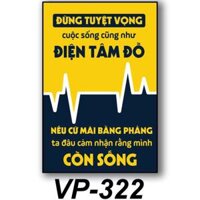 ĐỪNG TUYỆT VỌNG
cuộc sống cũng như
ĐIỆN TÂM ĐỒ

NẾU CỨ MÃI BẰNG PHẲNG
ta đâu cảm nhận rằng mình
CÒN SỐNG

VP-322